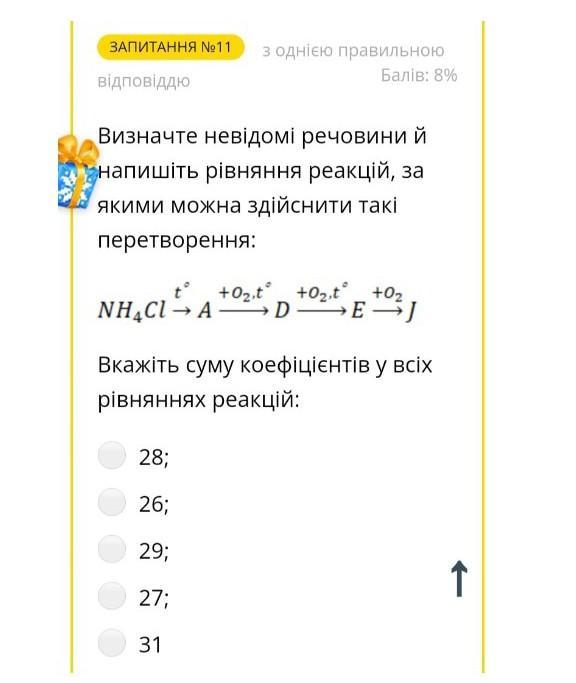 ЗАПИТАННЯ №11 з однією правильною відповіддю

Балів: 8%

Визначте невідомі речовини й напишіть рівняння реакцій, за якими можна здійснити такі перетворення:

$NH_4Cl \xrightarrow{t^\circ} A \xrightarrow{+O_2, t^\circ} D \xrightarrow{+O_2, t^\circ} E \xrightarrow{+O_2} J$

Вкажіть суму коефіцієнтів у всіх рівняннях реакцій:

28;

26;

29;

27;

31